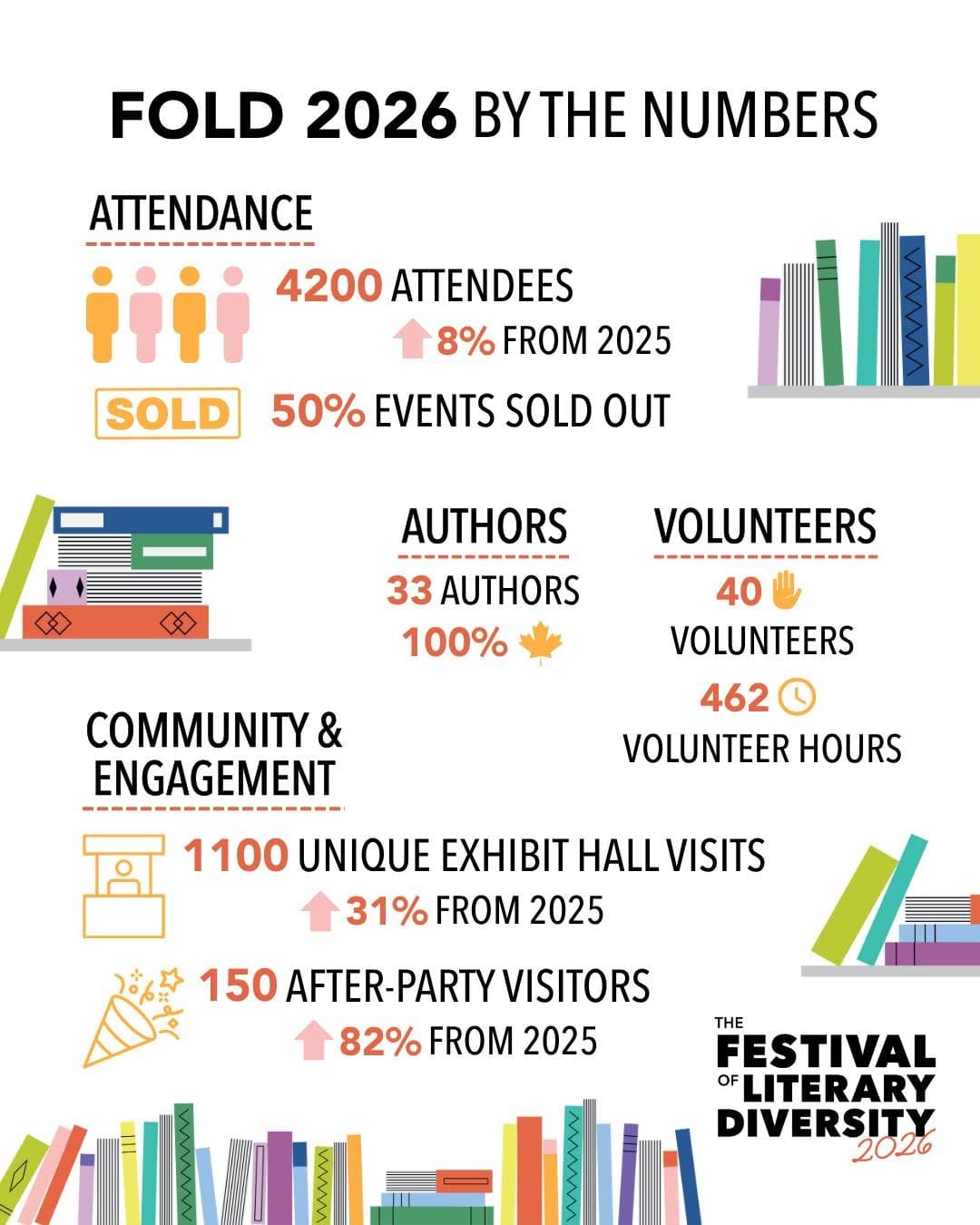 FOLD 2026 BY THE NUMBERS

ATTENDANCE

4200 ATTENDEES
8% FROM 2025

SOLD 50% EVENTS SOLD OUT

AUTHORS
33 AUTHORS
100%

VOLUNTEERS
40
VOLUNTEERS
462
VOLUNTEER HOURS

COMMUNITY & ENGAGEMENT

1100 UNIQUE EXHIBIT HALL VISITS
31% FROM 2025

150 AFTER-PARTY VISITORS
82% FROM 2025

THE FESTIVAL OF LITERARY DIVERSITY 2026